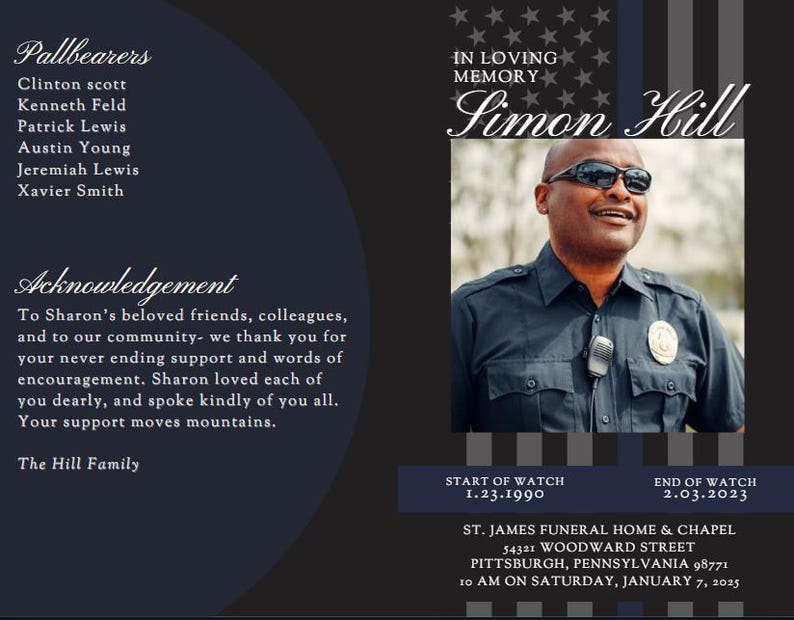 Pallbearers
Clinton scott
Kenneth Feld
Patrick Lewis
Austin Young
Jeremiah Lewis
Xavier Smith

Acknowledgement
To Sharon's beloved friends, colleagues, and to our community- we thank you for your never ending support and words of encouragement. Sharon loved each of you dearly, and spoke kindly of you all. Your support moves mountains.

The Hill Family

IN LOVING MEMORY
Simon Hill

START OF WATCH
1.23.1990

END OF WATCH
2.03.2023

ST. JAMES FUNERAL HOME & CHAPEL
54321 WOODWARD STREET
PITTSBURGH, PENNSYLVANIA 98771
10 AM ON SATURDAY, JANUARY 7, 2025